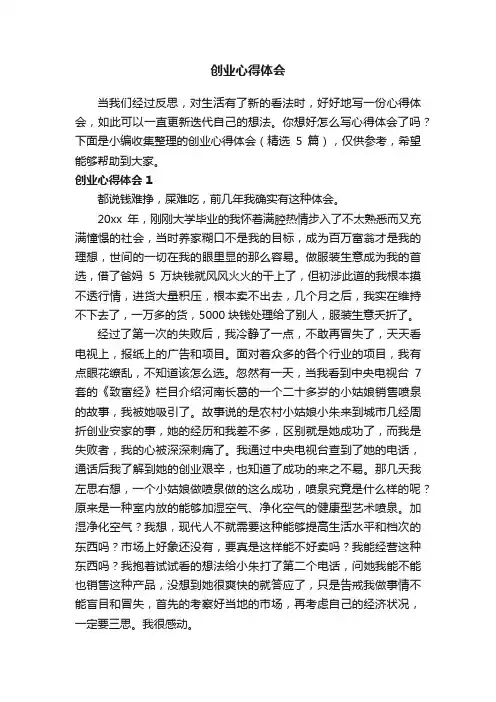 创业心得体会

当我们经过反思，对生活有了新的看法时，好好地写一份心得体会，如此可以一直更新迭代自己的想法。你想好怎么写心得体会了吗？下面是小编收集整理的创业心得体会（精选 5 篇），仅供参考，希望能够帮助到大家。

创业心得体会 1

都说钱难挣，屎难吃，前几年我确实有这种体会。

20xx 年，刚刚大学毕业的我怀着满腔热情步入了不太熟悉而又充满憧憬的社会，当时养家糊口不是我的目标，成为百万富翁才是我的理想，世间的一切在我的眼里显的那么容易。做服装生意成为我的首选，借了爸妈 5 万块钱就风风火火的干上了，但初涉此道的我根本摸不透行情，进货大量积压，根本卖不出去，几个月之后，我实在维持不下去了，一万多的货，5000 块钱处理给了别人，服装生意夭折了。

经过了第一次的失败后，我冷静了一点，不敢再冒失了，天天看电视上，报纸上的广告和项目。面对着众多的各个行业的项目，我有点眼花缭乱，不知道该怎么选。忽然有一天，当我看到中央电视台 7 套的《致富经》栏目介绍河南长葛的一个二十多岁的小姑娘销售喷泉的故事，我被她吸引了。故事说的是农村小姑娘小朱来到城市几经周折创业安家的事，她的经历和我差不多，区别就是她成功了，而我是失败者，我的心被深深刺痛了。我通过中央电视台查到了她的电话，通话后我了解到她的创业艰辛，也知道了成功的来之不易。那几天我左思右想，一个小姑娘做喷泉做的这么成功，喷泉究竟是什么样的呢？原来是一种室内放的能够加湿空气、净化空气的健康型艺术喷泉。加湿净化空气？我想，现代人不就需要这种能够提高生活水平和档次的东西吗？市场上好象还没有，要真是这样能不好卖吗？我能经营这种东西吗？我抱着试试看的想法给小朱打了第二个电话，问她我能不能也销售这种产品，没想到她很爽快的就答应了，只是告戒我做事情不能盲目和冒失，首先的考察好当地的市场，再考虑自己的经济状况，一定要三思。我很感动。